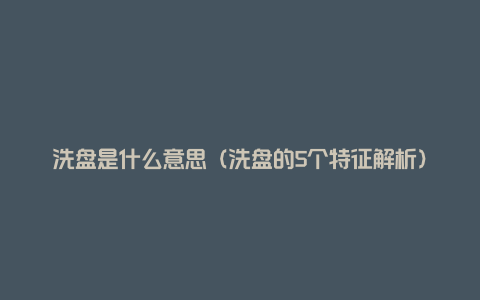 洗盘是什么意思（洗盘的5个特征解析）